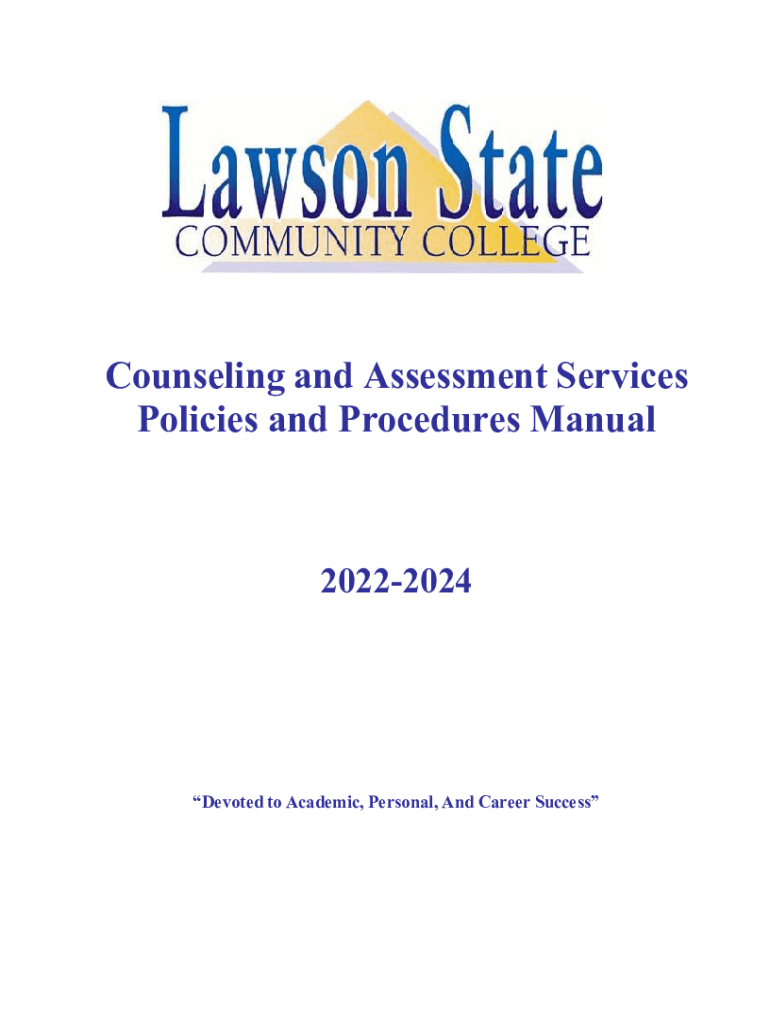 Lawson State
COMMUNITY COLLEGE

Counseling and Assessment Services
Policies and Procedures Manual

2022-2024

“Devoted to Academic, Personal, And Career Success”